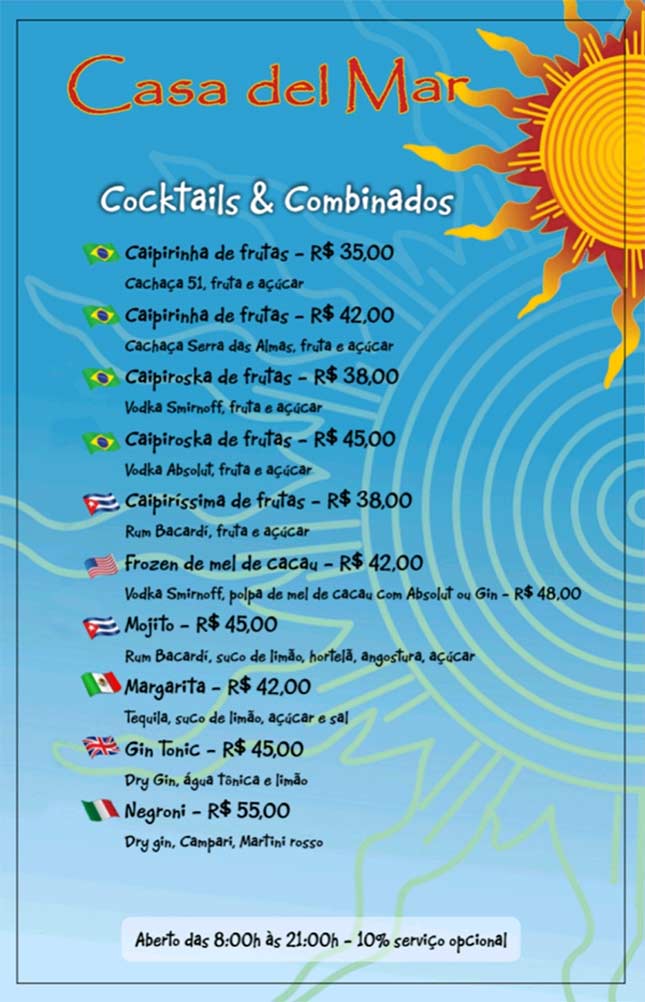 Casa del Mar

Cocktails & Combinados

Caipirinha de frutas - R$ 35,00
Cachaça 51, fruta e açúcar

Caipirinha de frutas - R$ 42,00
Cachaça Serra das Almas, fruta e açúcar

Caipiroska de frutas - R$ 38,00
Vodka Smirnoff, fruta e açúcar

Caipiroska de frutas - R$ 45,00
Vodka Absolut, fruta e açúcar

Caipiríssima de frutas - R$ 38,00
Rum Bacardi, fruta e açúcar

Frozen de mel de cacau - R$ 42,00
Vodka Smirnoff, polpa de mel de cacau Com Absolut ou Gin - R$ 48,00

Mojito - R$ 45,00
Rum Bacardi, suco de limão, hortelã, angostura, açúcar

Margarita - R$ 42,00
Tequila, suco de limão, açúcar e sal

Gin Tonic - R$ 45,00
Dry Gin, água tônica e limão

Negroni - R$ 55,00
Dry gin, Campari, Martini rosso

Aberto das 8:00h às 21:00h - 10% serviço opcional